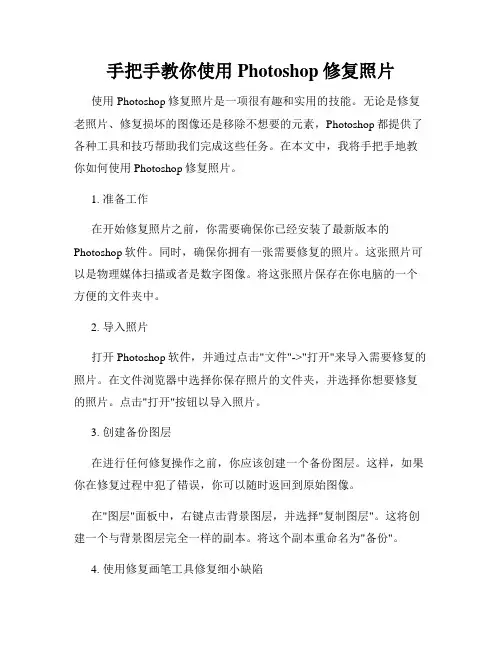 手把手教你使用 Photoshop 修复照片

使用 Photoshop 修复照片是一项很有趣和实用的技能。无论是修复老照片、修复损坏的图像还是移除不想要的元素，Photoshop 都提供了各种工具和技巧帮助我们完成这些任务。在本文中，我将手把手地教你如何使用 Photoshop 修复照片。

1. 准备工作

在开始修复照片之前，你需要确保你已经安装了最新版本的 Photoshop 软件。同时，确保你拥有一张需要修复的照片。这张照片可以是物理媒体扫描或者是数字图像。将这张照片保存在你电脑的一个方便的文件夹中。

2. 导入照片

打开 Photoshop 软件，并通过点击"文件"->"打开"来导入需要修复的照片。在文件浏览器中选择你保存照片的文件夹，并选择你想要修复的照片。点击"打开"按钮以导入照片。

3. 创建备份图层

在进行任何修复操作之前，你应该创建一个备份图层。这样，如果你在修复过程中犯了错误，你可以随时返回到原始图像。

在"图层"面板中，右键点击背景图层，并选择"复制图层"。这将创建一个与背景图层完全一样的副本。将这个副本重命名为"备份"。

4. 使用修复画笔工具修复细小缺陷